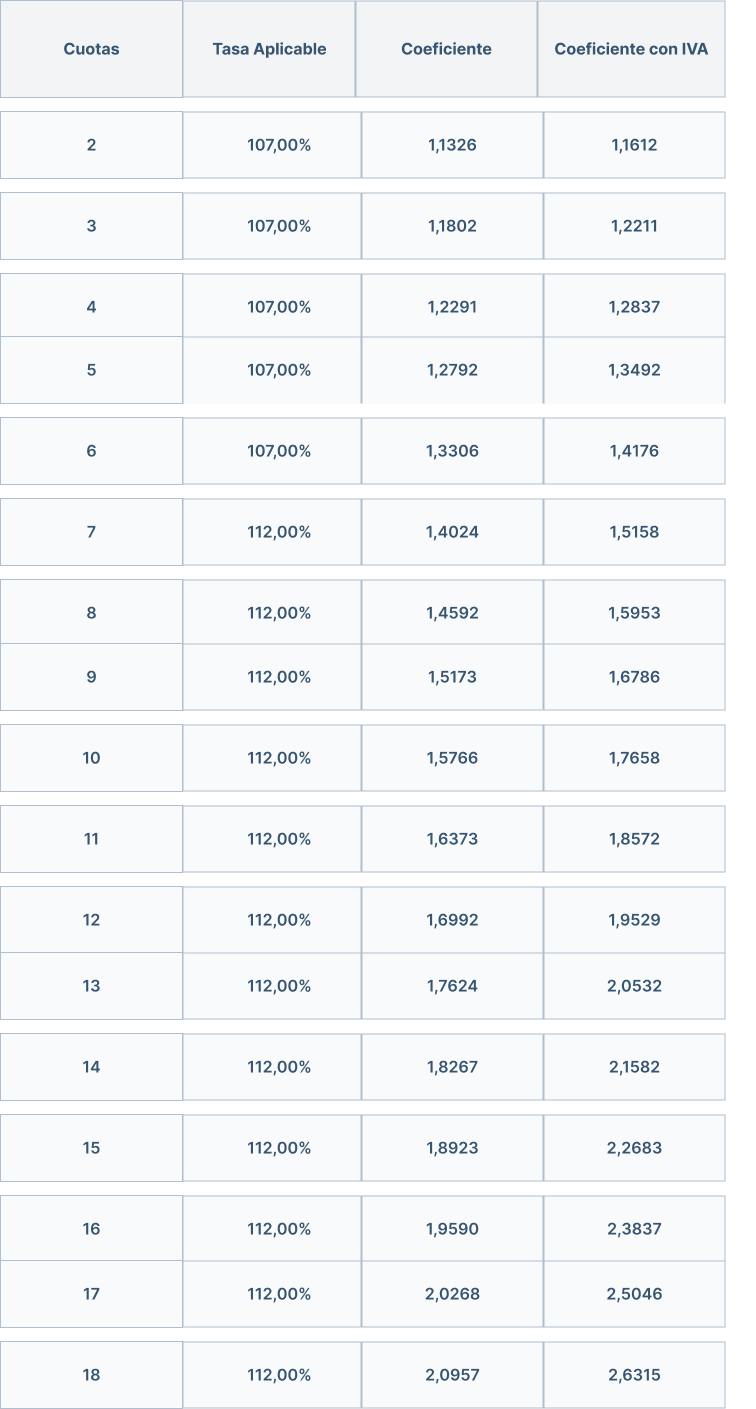 | Cuotas | Tasa Aplicable | Coeficiente | Coeficiente con IVA |
|---|---|---|---|
| 2 | 107,00% | 1,1326 | 1,1612 |
| 3 | 107,00% | 1,1802 | 1,2211 |
| 4 | 107,00% | 1,2291 | 1,2837 |
| 5 | 107,00% | 1,2792 | 1,3492 |
| 6 | 107,00% | 1,3306 | 1,4176 |
| 7 | 112,00% | 1,4024 | 1,5158 |
| 8 | 112,00% | 1,4592 | 1,5953 |
| 9 | 112,00% | 1,5173 | 1,6786 |
| 10 | 112,00% | 1,5766 | 1,7658 |
| 11 | 112,00% | 1,6373 | 1,8572 |
| 12 | 112,00% | 1,6992 | 1,9529 |
| 13 | 112,00% | 1,7624 | 2,0532 |
| 14 | 112,00% | 1,8267 | 2,1582 |
| 15 | 112,00% | 1,8923 | 2,2683 |
| 16 | 112,00% | 1,9590 | 2,3837 |
| 17 | 112,00% | 2,0268 | 2,5046 |
| 18 | 112,00% | 2,0957 | 2,6315 |